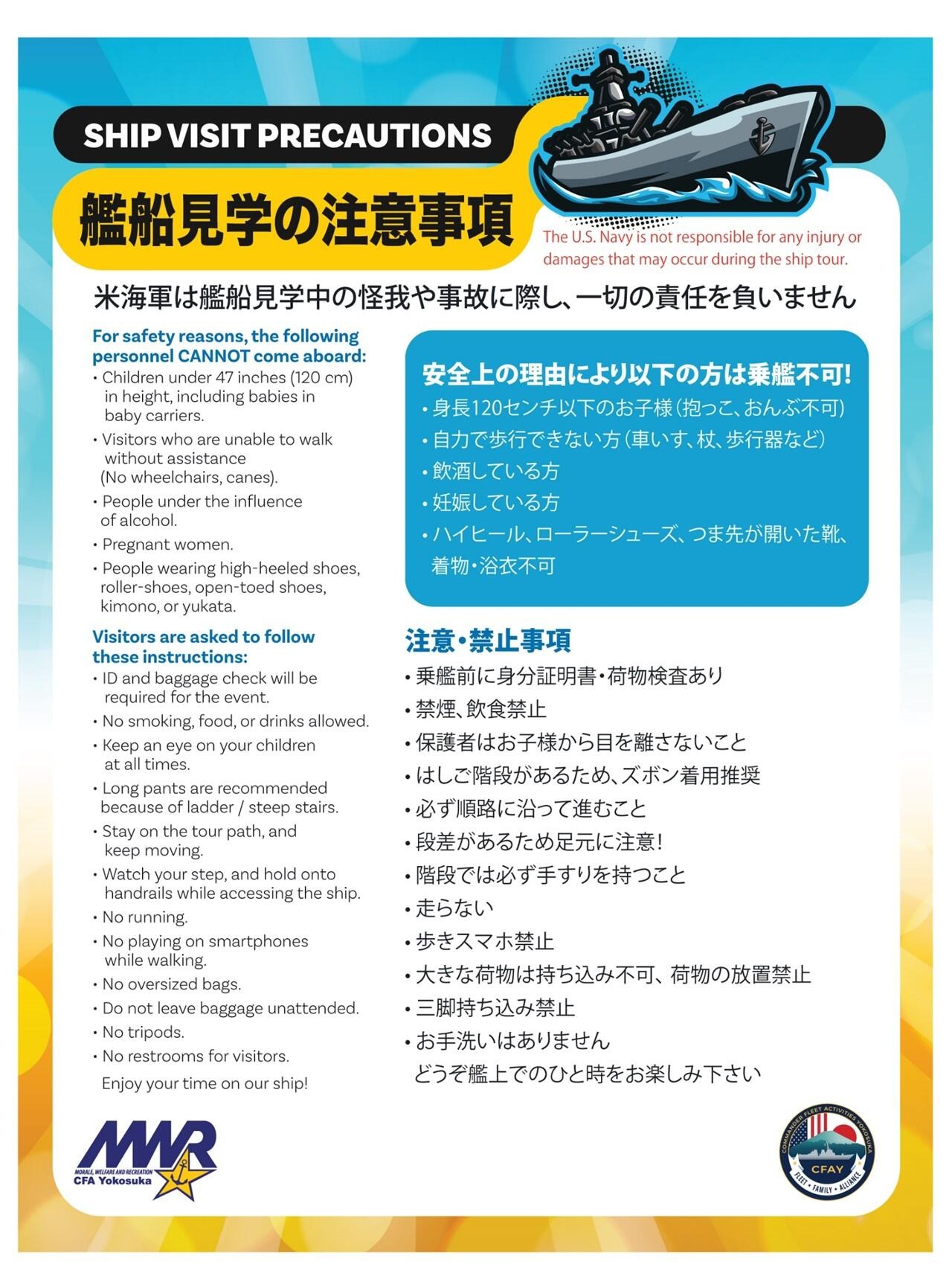 SHIP VISIT PRECAUTIONS

艦船見学の注意事項

The U.S. Navy is not responsible for any injury or damages that may occur during the ship tour.

米海軍は艦船見学中の怪我や事故に際し、一切の責任を負いません

For safety reasons, the following personnel CANNOT come aboard:
• Children under 47 inches (120 cm) in height, including babies in baby carriers.
• Visitors who are unable to walk without assistance (No wheelchairs, canes).
• People under the influence of alcohol.
• Pregnant women.
• People wearing high-heeled shoes, roller-shoes, open-toed shoes, kimono, or yukata.

Visitors are asked to follow these instructions:
• ID and baggage check will be required for the event.
• No smoking, food, or drinks allowed.
• Keep an eye on your children at all times.
• Long pants are recommended because of ladder / steep stairs.
• Stay on the tour path, and keep moving.
• Watch your step, and hold onto handrails while accessing the ship.
• No running.
• No playing on smartphones while walking.
• No oversized bags.
• Do not leave baggage unattended.
• No tripods.
• No restrooms for visitors.
Enjoy your time on our ship!

安全上の理由により以下の方は乗艦不可!
• 身長120センチ以下のお子様(抱っこ、おんぶ不可)
• 自力で歩行できない方(車いす、杖、歩行器など)
• 飲酒している方
• 妊娠している方
• ハイヒール、ローラーシューズ、つま先が開いた靴、着物・浴衣不可

注意・禁止事項
• 乗艦前に身分証明書・荷物検査あり
• 禁煙、飲食禁止
• 保護者はお子様から目を離さないこと
• はしご階段があるため、ズボン着用推奨
• 必ず順路に沿って進むこと
• 段差があるため足元に注意!
• 階段では必ず手すりを持つこと
• 走らない
• 歩きスマホ禁止
• 大きな荷物は持ち込み不可、荷物の放置禁止
• 三脚持ち込み禁止
• お手洗いはありません
どうぞ艦上でのひと時をお楽しみ下さい

MWR
MORALE, WELFARE AND RECREATION
CFA Yokosuka

COMMANDER FLEET ACTIVITIES YOKOSUKA
CFAY
FLEET • FAMILY • ALLIANCE